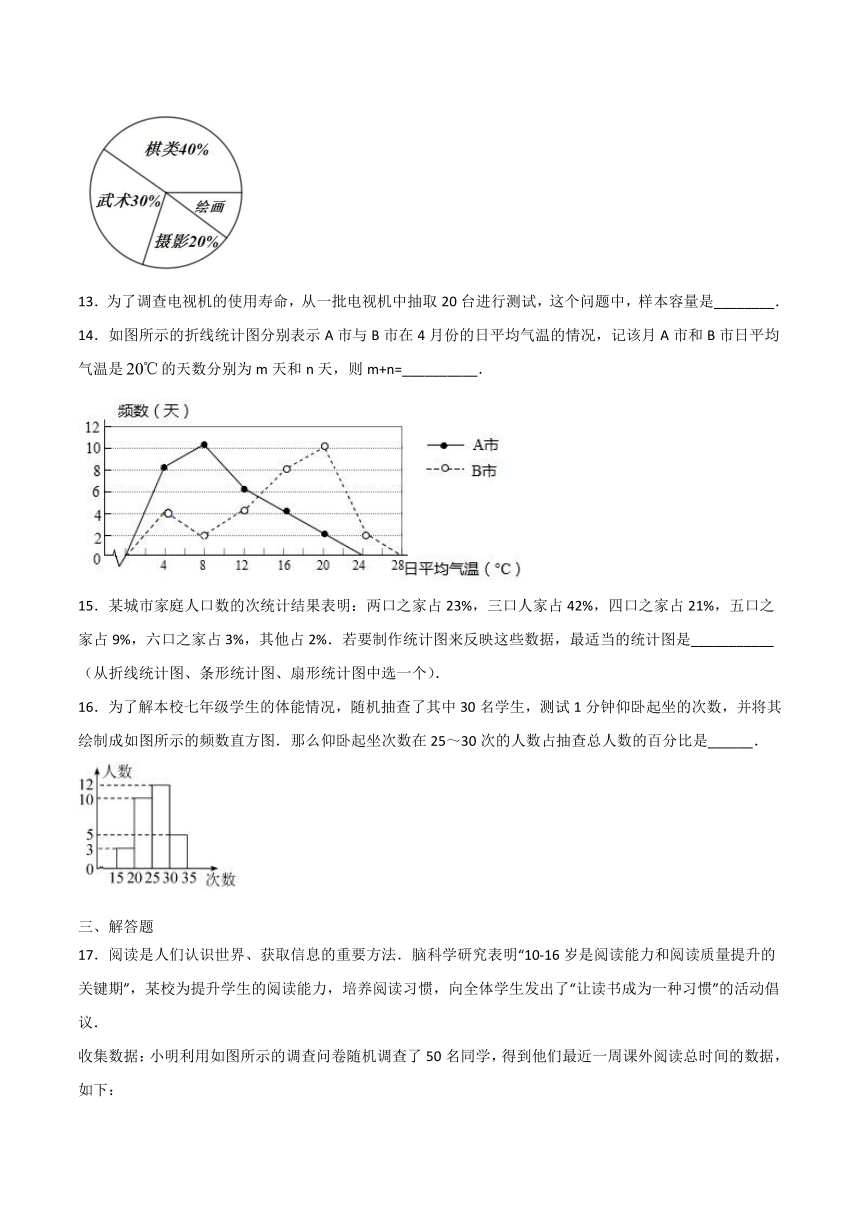 棋类40%
武术30%
绘画
摄影20%

13．为了调查电视机的使用寿命，从一批电视机中抽取 20 台进行测试，这个问题中，样本容量是________．

14．如图所示的折线统计图分别表示 A 市与 B 市在 4 月份的日平均气温的情况，记该月 A 市和 B 市日平均气温是 $20℃$ 的天数分别为 m 天和 n 天，则 m+n=__________．

频数（天）
12
10
8
6
4
2
0
4 8 12 16 20 24 28 日平均气温（°C）
A市
B市

15．某城市家庭人口数的次统计结果表明：两口之家占 23%，三口人家占 42%，四口之家占 21%，五口之家占 9%，六口之家占 3%，其他占 2%．若要制作统计图来反映这些数据，最适当的统计图是___________（从折线统计图、条形统计图、扇形统计图中选一个）．

16．为了解本校七年级学生的体能情况，随机抽查了其中 30 名学生，测试 1 分钟仰卧起坐的次数，并将其绘制成如图所示的频数直方图．那么仰卧起坐次数在 25～30 次的人数占抽查总人数的百分比是______．

人数
12
10
5
3
0
15 20 25 30 35 次数

三、解答题

17．阅读是人们认识世界、获取信息的重要方法．脑科学研究表明“10-16 岁是阅读能力和阅读质量提升的关键期”，某校为提升学生的阅读能力，培养阅读习惯，向全体学生发出了“让读书成为一种习惯”的活动倡议．

收集数据：小明利用如图所示的调查问卷随机调查了 50 名同学，得到他们最近一周课外阅读总时间的数据，如下：